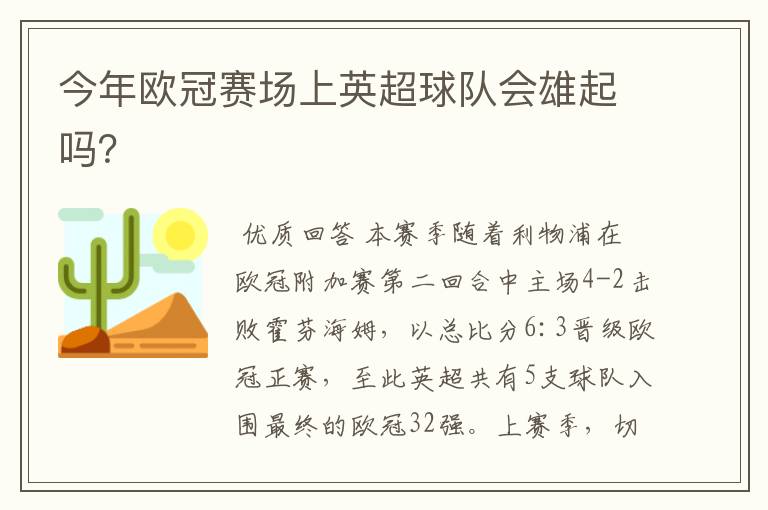 今年欧冠赛场上英超球队会雄起吗?

优质回答 本赛季随着利物浦在欧冠附加赛第二回合中主场4-2击败霍芬海姆，以总比分6:3晋级欧冠正赛，至此英超共有5支球队入围最终的欧冠32强。上赛季，切